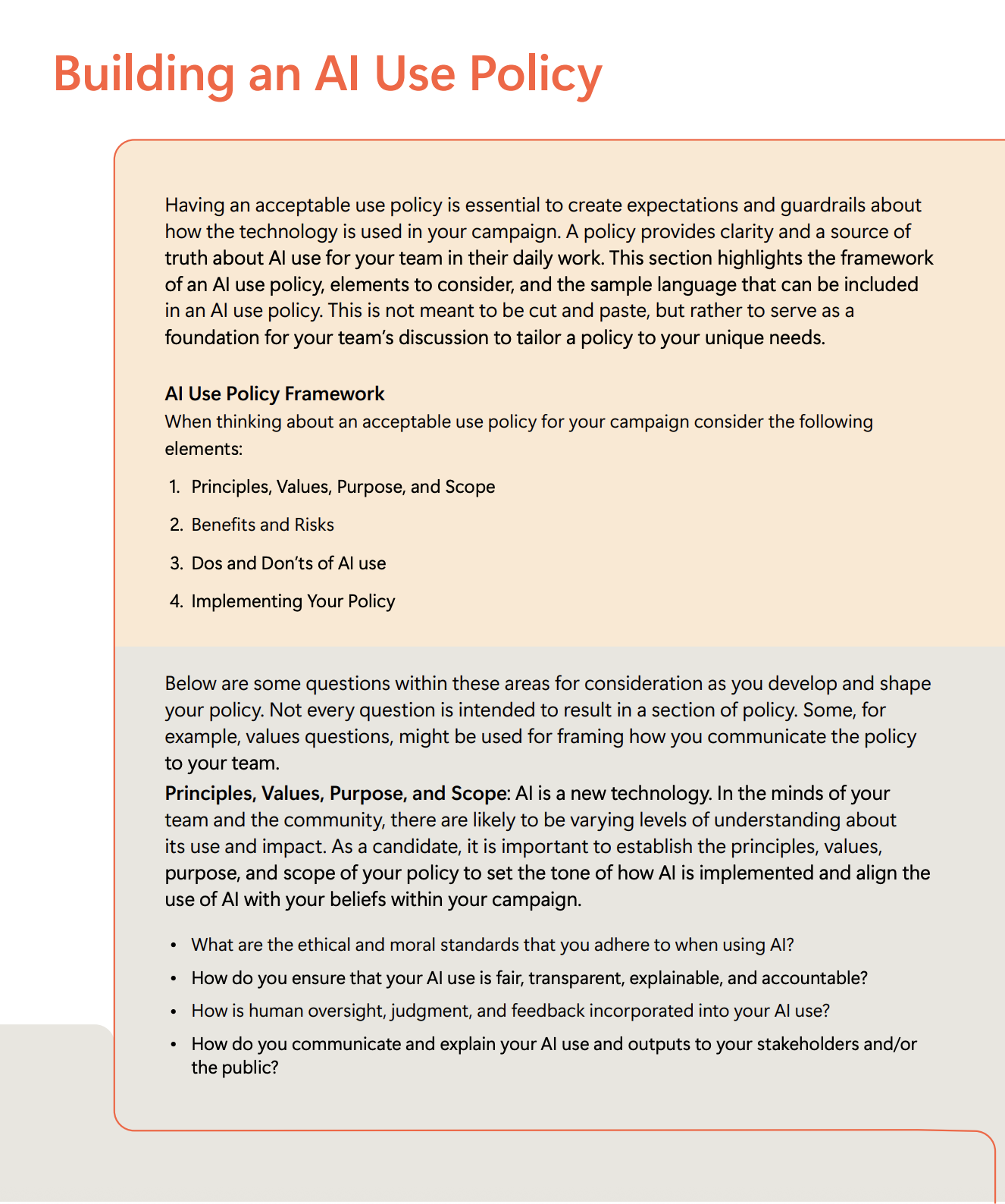 Building an AI Use Policy

Having an acceptable use policy is essential to create expectations and guardrails about how the technology is used in your campaign. A policy provides clarity and a source of truth about AI use for your team in their daily work. This section highlights the framework of an AI use policy, elements to consider, and the sample language that can be included in an AI use policy. This is not meant to be cut and paste, but rather to serve as a foundation for your team's discussion to tailor a policy to your unique needs.

AI Use Policy Framework
When thinking about an acceptable use policy for your campaign consider the following elements:

1. Principles, Values, Purpose, and Scope
2. Benefits and Risks
3. Dos and Don'ts of AI use
4. Implementing Your Policy

Below are some questions within these areas for consideration as you develop and shape your policy. Not every question is intended to result in a section of policy. Some, for example, values questions, might be used for framing how you communicate the policy to your team.

Principles, Values, Purpose, and Scope: AI is a new technology. In the minds of your team and the community, there are likely to be varying levels of understanding about its use and impact. As a candidate, it is important to establish the principles, values, purpose, and scope of your policy to set the tone of how AI is implemented and align the use of AI with your beliefs within your campaign.

• What are the ethical and moral standards that you adhere to when using AI?
• How do you ensure that your AI use is fair, transparent, explainable, and accountable?
• How is human oversight, judgment, and feedback incorporated into your AI use?
• How do you communicate and explain your AI use and outputs to your stakeholders and/or the public?